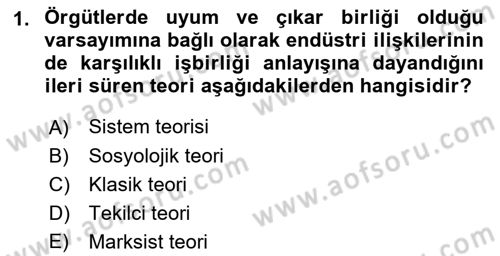 1. Örgütlerde uyum ve çıkar birliği olduğu varsayımına bağlı olarak endüstri ilişkilerinin de karşılıklı işbirliği anlayışına dayandığını ileri süren teori aşağıdakilerden hangisidir?

A) Sistem teorisi
B) Sosyolojik teori
C) Klasik teori
D) Tekilci teori
E) Marksist teori

www.aofsoru.com